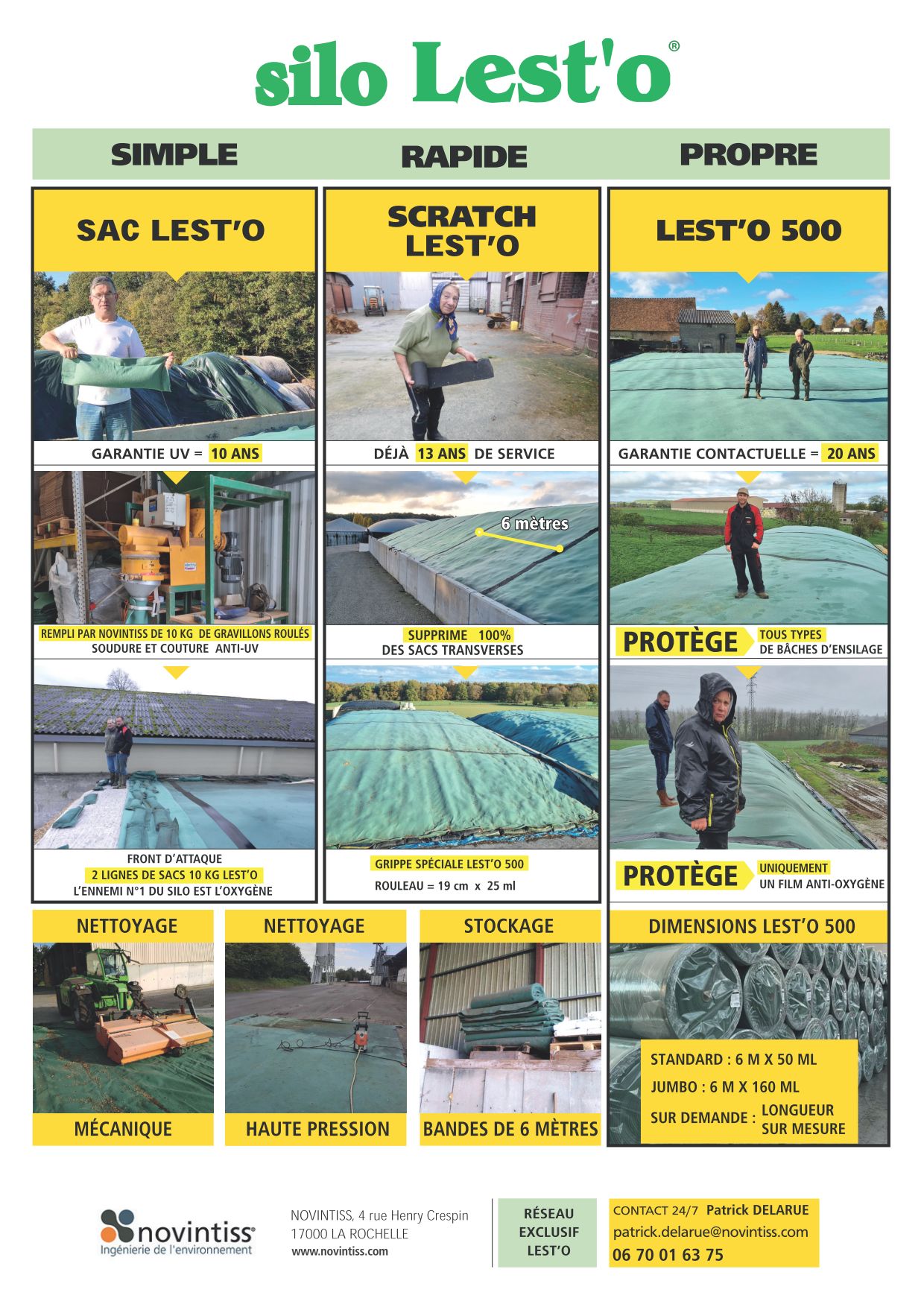 silo Lest'o®

SIMPLE RAPIDE PROPRE

SAC LEST'O

GARANTIE UV = 10 ANS

REMPLI PAR NOVINTISS DE 10 KG DE GRAVILLONS ROULÉS
SOUDURE ET COUTURE ANTI-UV

FRONT D'ATTAQUE
2 LIGNES DE SACS 10 KG LEST'O
L'ENNEMI N°1 DU SILO EST L'OXYGÈNE

SCRATCH LEST'O

DÉJÀ 13 ANS DE SERVICE

6 mètres

SUPPRIME 100%
DES SACS TRANSVERSES

GRIPPE SPÉCIALE LEST'O 500
ROULEAU = 19 cm x 25 ml

LEST'O 500

GARANTIE CONTACTUELLE = 20 ANS

PROTÈGE TOUS TYPES DE BÂCHES D'ENSILAGE

PROTÈGE UNIQUEMENT UN FILM ANTI-OXYGÈNE

NETTOYAGE
MÉCANIQUE

NETTOYAGE
HAUTE PRESSION

STOCKAGE
BANDES DE 6 MÈTRES

DIMENSIONS LEST'O 500
STANDARD : 6 M X 50 ML
JUMBO : 6 M X 160 ML
SUR DEMANDE : LONGUEUR SUR MESURE

novintiss®
Ingénierie de l'environnement

NOVINTISS, 4 rue Henry Crespin
17000 LA ROCHELLE
www.novintiss.com

RÉSEAU EXCLUSIF LEST'O

CONTACT 24/7 Patrick DELARUE
patrick.delarue@novintiss.com
06 70 01 63 75